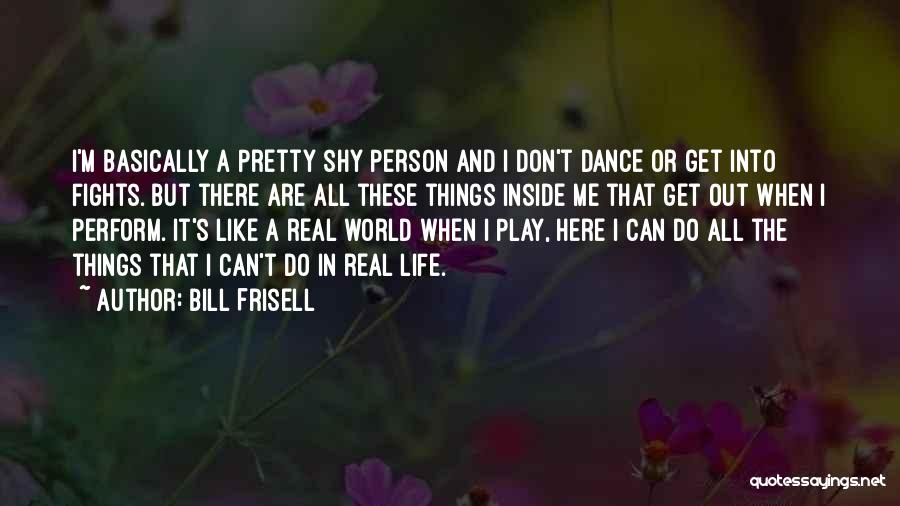 I'M BASICALLY A PRETTY SHY PERSON AND I DON'T DANCE OR GET INTO FIGHTS. BUT THERE ARE ALL THESE THINGS INSIDE ME THAT GET OUT WHEN I PERFORM. IT'S LIKE A REAL WORLD WHEN I PLAY, HERE I CAN DO ALL THE THINGS THAT I CAN'T DO IN REAL LIFE.

~ AUTHOR: BILL FRISELL

quotessayings.net